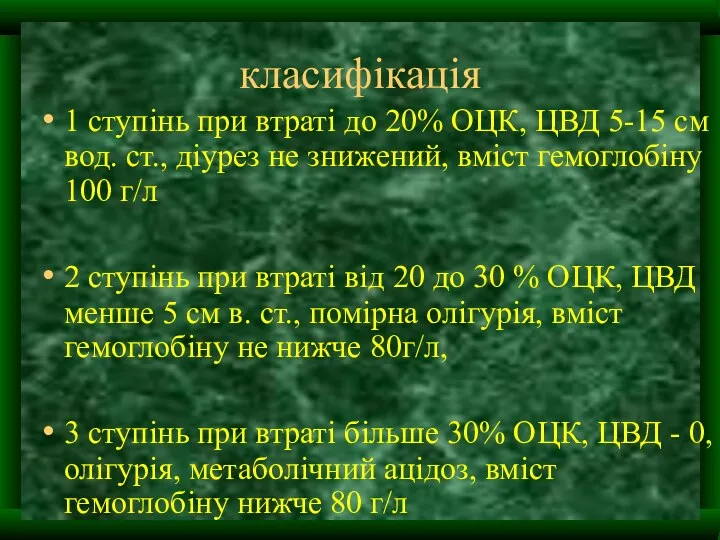 класифікація

• 1 ступінь при втраті до 20% ОЦК, ЦВД 5-15 см вод. ст., діурез не знижений, вміст гемоглобіну 100 г/л

• 2 ступінь при втраті від 20 до 30 % ОЦК, ЦВД менше 5 см в. ст., помірна олігурія, вміст гемоглобіну не нижче 80г/л,

• 3 ступінь при втраті більше 30% ОЦК, ЦВД - 0, олігурія, метаболічний ацідоз, вміст гемоглобіну нижче 80 г/л